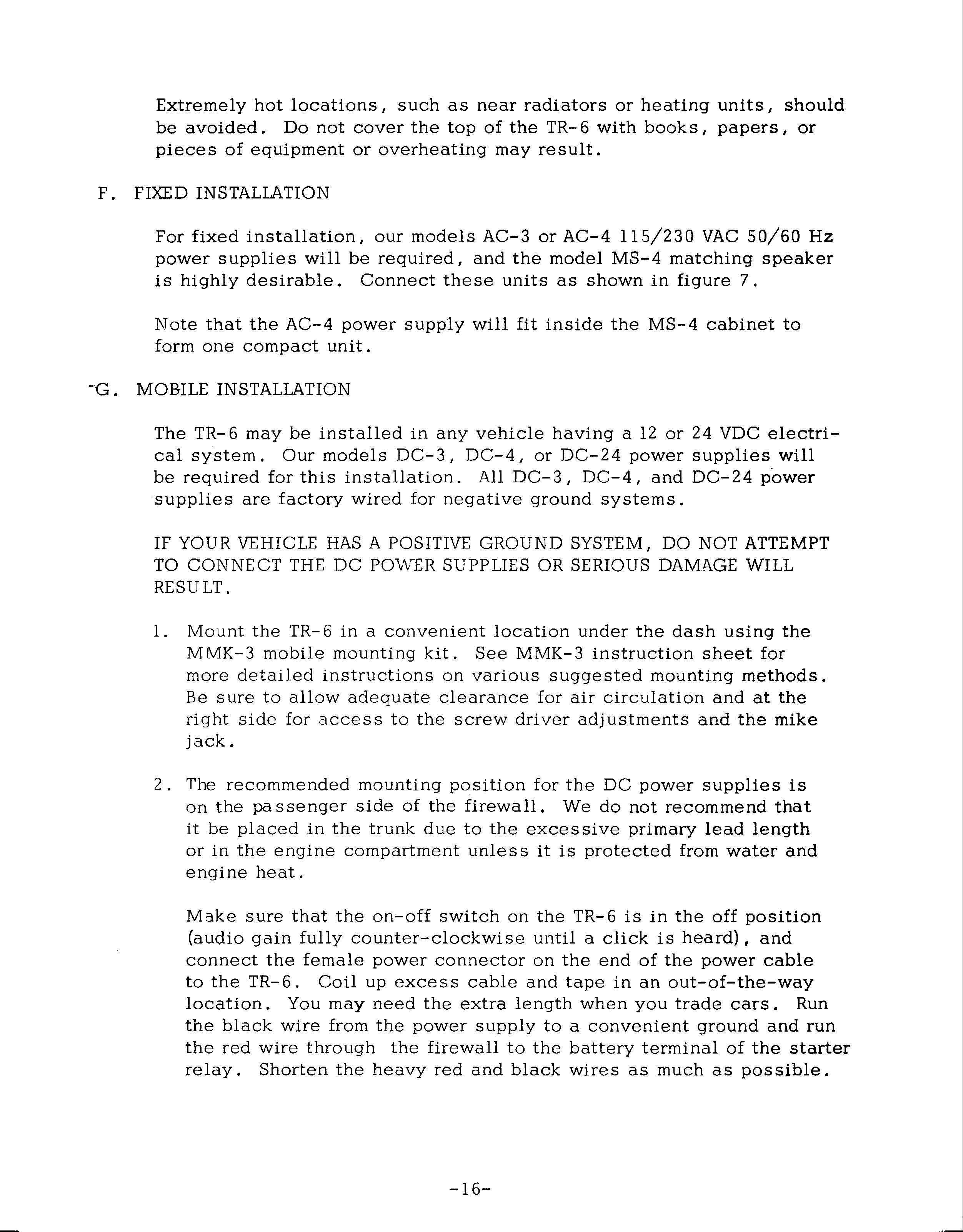 Extremely hot locations, such as near radiators or heating units, should be avoided. Do not cover the top of the TR-6 with books, papers, or pieces of equipment or overheating may result.

F. FIXED INSTALLATION

For fixed installation, our models AC-3 or AC-4 115/230 VAC 50/60 Hz power supplies will be required, and the model MS-4 matching speaker is highly desirable. Connect these units as shown in figure 7.

Note that the AC-4 power supply will fit inside the MS-4 cabinet to form one compact unit.

G. MOBILE INSTALLATION

The TR-6 may be installed in any vehicle having a 12 or 24 VDC electrical system. Our models DC-3, DC-4, or DC-24 power supplies will be required for this installation. All DC-3, DC-4, and DC-24 power supplies are factory wired for negative ground systems.

IF YOUR VEHICLE HAS A POSITIVE GROUND SYSTEM, DO NOT ATTEMPT TO CONNECT THE DC POWER SUPPLIES OR SERIOUS DAMAGE WILL RESULT.

1. Mount the TR-6 in a convenient location under the dash using the MMK-3 mobile mounting kit. See MMK-3 instruction sheet for more detailed instructions on various suggested mounting methods. Be sure to allow adequate clearance for air circulation and at the right side for access to the screw driver adjustments and the mike jack.

2. The recommended mounting position for the DC power supplies is on the passenger side of the firewall. We do not recommend that it be placed in the trunk due to the excessive primary lead length or in the engine compartment unless it is protected from water and engine heat.

Make sure that the on-off switch on the TR-6 is in the off position (audio gain fully counter-clockwise until a click is heard), and connect the female power connector on the end of the power cable to the TR-6. Coil up excess cable and tape in an out-of-the-way location. You may need the extra length when you trade cars. Run the black wire from the power supply to a convenient ground and run the red wire through the firewall to the battery terminal of the starter relay. Shorten the heavy red and black wires as much as possible.

-16-